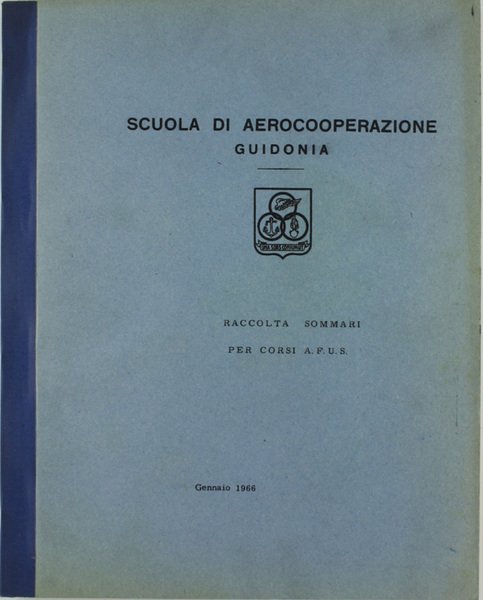 SCUOLA DI AEROCOOPERAZIONE
GUIDONIA

RACCOLTA SOMMARI
PER CORSI A.F.U.S.

Gennaio 1966